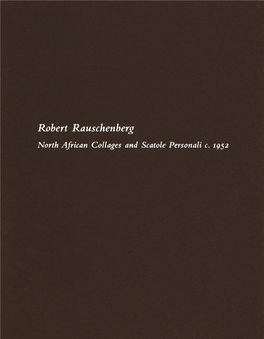 Robert Rauschenberg

North African Collages and Scatole Personali c. 1952